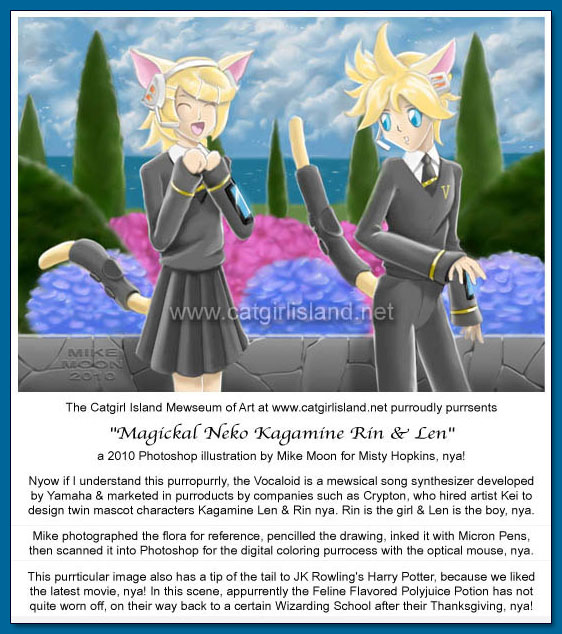 V

www.catgirlisland.net

MIKE MOON 2010

The Catgirl Island Mewseum of Art at www.catgirlisland.net purroudly purrsents

"Magickal Neko Kagamine Rin & Len"

a 2010 Photoshop illustration by Mike Moon for Misty Hopkins, nya!

Nyow if I understand this purropurrly, the Vocaloid is a mewsical song synthesizer developed by Yamaha & marketed in purroducts by companies such as Crypton, who hired artist Kei to design twin mascot characters Kagamine Len & Rin nya. Rin is the girl & Len is the boy, nya.

Mike photographed the flora for reference, pencilled the drawing, inked it with Micron Pens, then scanned it into Photoshop for the digital coloring purrocess with the optical mouse, nya.

This purrticular image also has a tip of the tail to JK Rowling's Harry Potter, because we liked the latest movie, nya! In this scene, appurrently the Feline Flavored Polyjuice Potion has not quite worn off, on their way back to a certain Wizarding School after their Thanksgiving, nya!